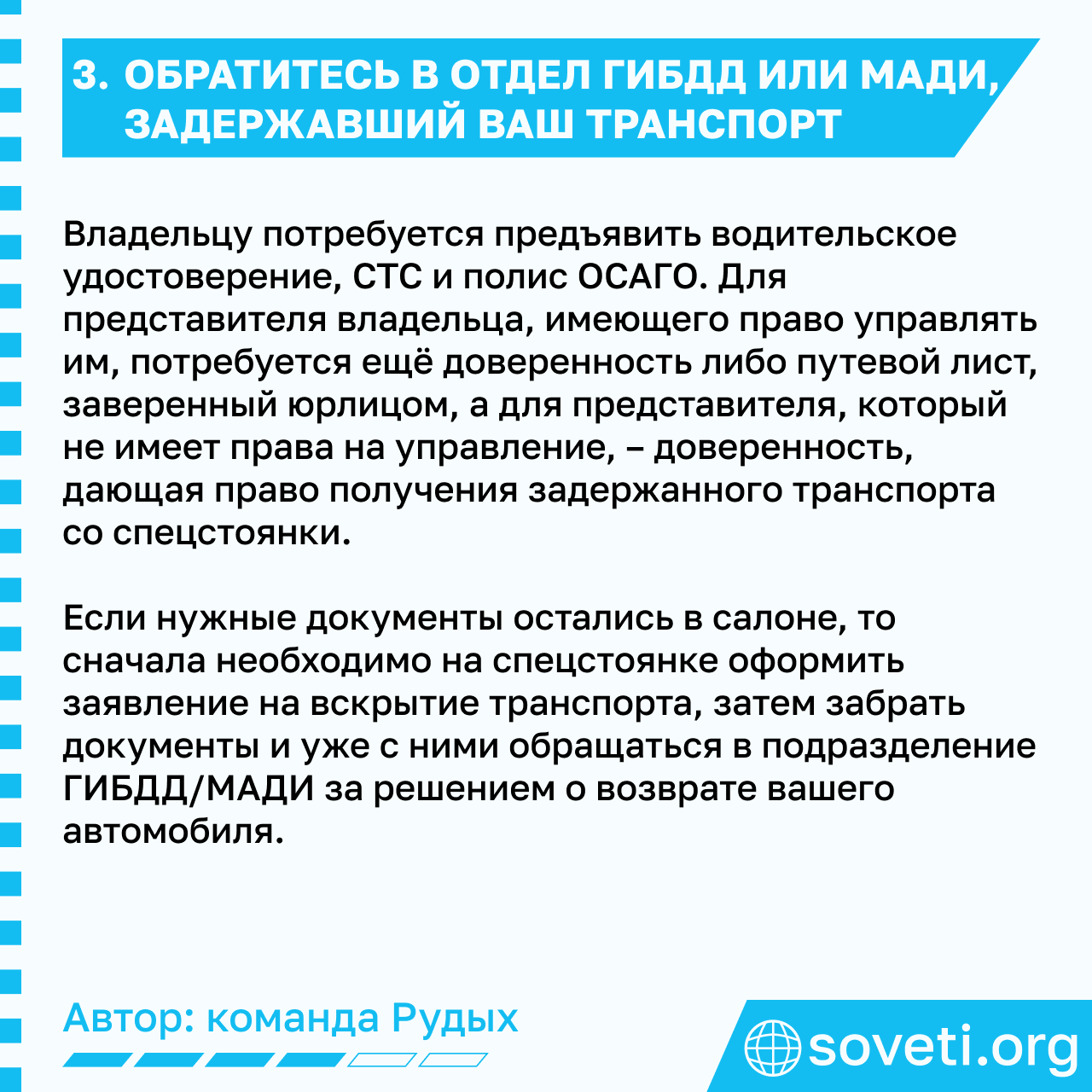 3. ОБРАТИТЕСЬ В ОТДЕЛ ГИБДД ИЛИ МАДИ, ЗАДЕРЖАВШИЙ ВАШ ТРАНСПОРТ

Владельцу потребуется предъявить водительское удостоверение, СТС и полис ОСАГО. Для представителя владельца, имеющего право управлять им, потребуется ещё доверенность либо путевой лист, заверенный юрлицом, а для представителя, который не имеет права на управление, – доверенность, дающая право получения задержанного транспорта со спецстоянки.

Если нужные документы остались в салоне, то сначала необходимо на спецстоянке оформить заявление на вскрытие транспорта, затем забрать документы и уже с ними обращаться в подразделение ГИБДД/МАДИ за решением о возврате вашего автомобиля.

Автор: команда Рудых

soveti.org